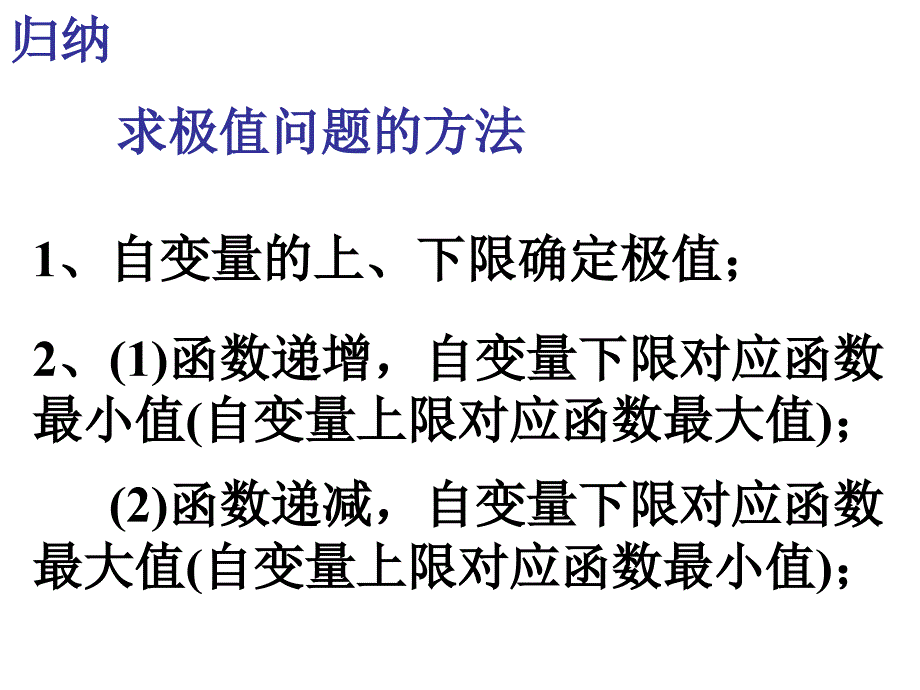 归纳

求极值问题的方法

1、自变量的上、下限确定极值；

2、(1)函数递增，自变量下限对应函数最小值(自变量上限对应函数最大值)；

(2)函数递减，自变量下限对应函数最大值(自变量上限对应函数最小值)；